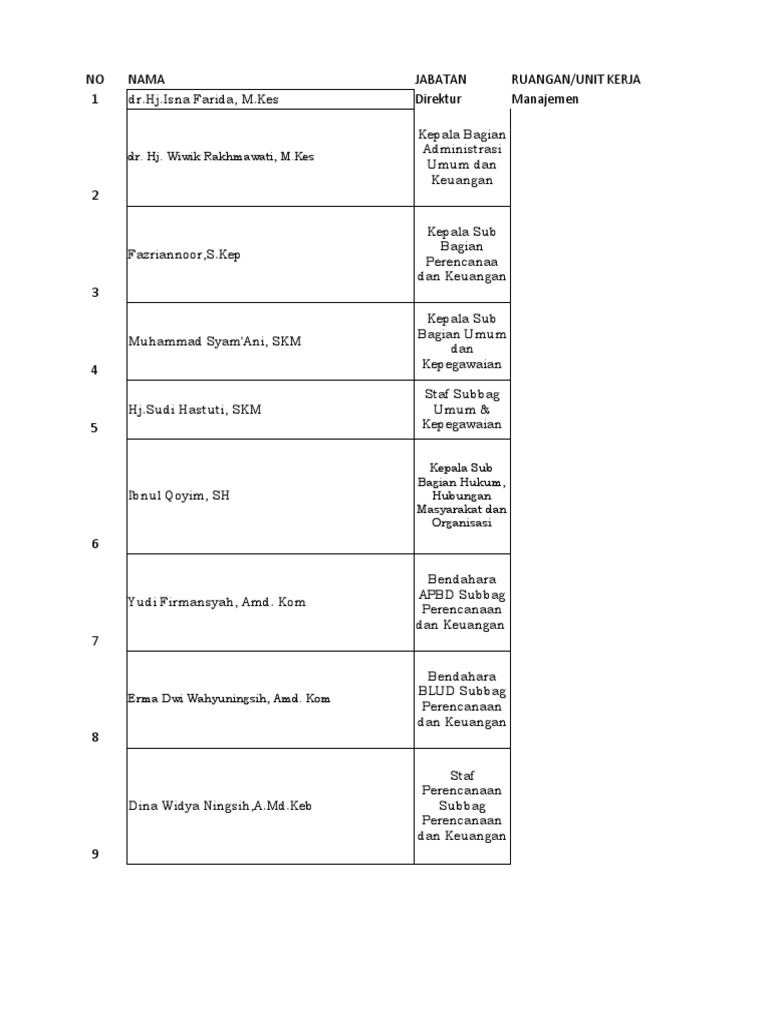 | NO | NAMA | JABATAN | RUANGAN/UNIT KERJA |
|---|---|---|---|
| 1 | dr.Hj.Isna Farida, M.Kes | Direktur | Manajemen |
| 2 | dr. Hj. Wiwik Rakhmawati, M.Kes | Kepala Bagian Administrasi Umum dan Keuangan | |
| 3 | Fazriannoor,S.Kep | Kepala Sub Bagian Perencanaa dan Keuangan | |
| 4 | Muhammad Syam'Ani, SKM | Kepala Sub Bagian Umum dan Kepegawaian | |
| 5 | Hj.Sudi Hastuti, SKM | Staf Subbag Umum & Kepegawaian | |
| 6 | Ibnul Qoyim, SH | Kepala Sub Bagian Hukum, Hubungan Masyarakat dan Organisasi | |
| 7 | Yudi Firmansyah, Amd. Kom | Bendahara APBD Subbag Perencanaan dan Keuangan | |
| 8 | Erma Dwi Wahyuningsih, Amd. Kom | Bendahara BLUD Subbag Perencanaan dan Keuangan | |
| 9 | Dina Widya Ningsih,A.Md.Keb | Staf Perencanaan Subbag Perencanaan dan Keuangan | |